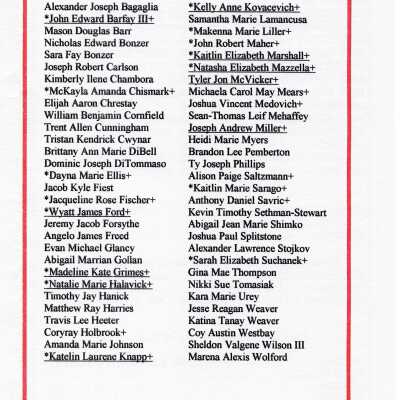 Alexander Joseph Bagaglia
*John Edward Barfay III+
Mason Douglas Barr
Nicholas Edward Bonzer
Sara Fay Bonzer
Joseph Robert Carlson
Kimberly Ilene Chambora
*McKayla Amanda Chismark+
Elijah Aaron Chrestay
William Benjamin Cornfield
Trent Allen Cunningham
Tristan Kendrick Cwynar
Brittany Ann Marie DiBell
Dominic Joseph DiTommaso
*Dayna Marie Ellis+
Jacob Kyle Fiest
*Jacqueline Rose Fischer+
*Wyatt James Ford+
Jeremy Jacob Forsythe
Angelo James Freed
Evan Michael Glancy
Abigail Marrian Gollan
*Madeline Kate Grimes+
*Natalie Marie Halavick+
Timothy Jay Hanick
Matthew Ray Harries
Travis Lee Heeter
Coryray Holbrook+
Amanda Marie Johnson
*Katelin Laurene Knapp+

*Kelly Anne Kovacevich+
Samantha Marie Lamancusa
*Makenna Marie Liller+
*John Robert Maher+
*Kaitlin Elizabeth Marshall+
*Natasha Elizabeth Mazzella+
Tyler Jon McVicker+
Michaela Carol May Mears+
Joshua Vincent Medovich+
Sean-Thomas Leif Mehaffey
Joseph Andrew Miller+
Heidi Marie Myers
Brandon Lee Pemberton
Ty Joseph Phillips
Alison Paige Saltzmann+
*Kaitlin Marie Sarago+
Anthony Daniel Savric+
Kevin Timothy Sethman-Stewart
Abigail Jean Marie Shimko
Joshua Paul Splitstone
Alexander Lawrence Stojkov
*Sarah Elizabeth Suchanek+
Gina Mae Thompson
Nikki Sue Tomasiak
Kara Marie Urey
Jesse Reagan Weaver
Katina Tanay Weaver
Coy Austin Westbay
Sheldon Valgene Wilson III
Marena Alexis Wolford